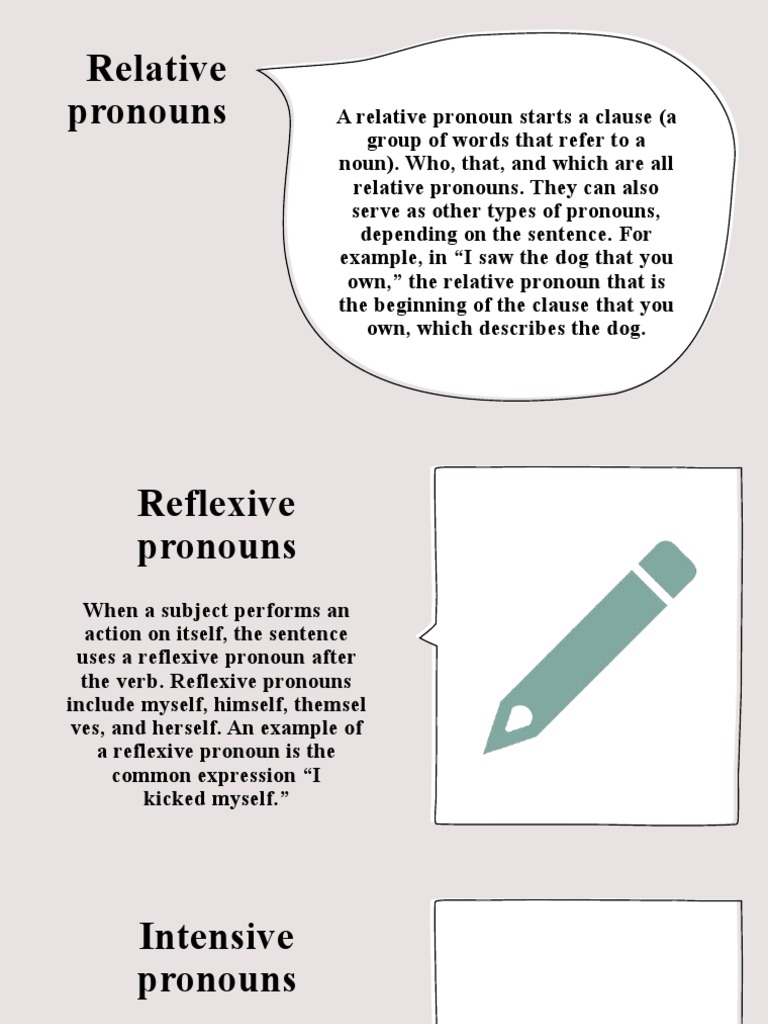 Relative pronouns

A relative pronoun starts a clause (a group of words that refer to a noun). Who, that, and which are all relative pronouns. They can also serve as other types of pronouns, depending on the sentence. For example, in “I saw the dog that you own,” the relative pronoun that is the beginning of the clause that you own, which describes the dog.

Reflexive pronouns

When a subject performs an action on itself, the sentence uses a reflexive pronoun after the verb. Reflexive pronouns include myself, himself, themsel ves, and herself. An example of a reflexive pronoun is the common expression “I kicked myself.”

Intensive pronouns